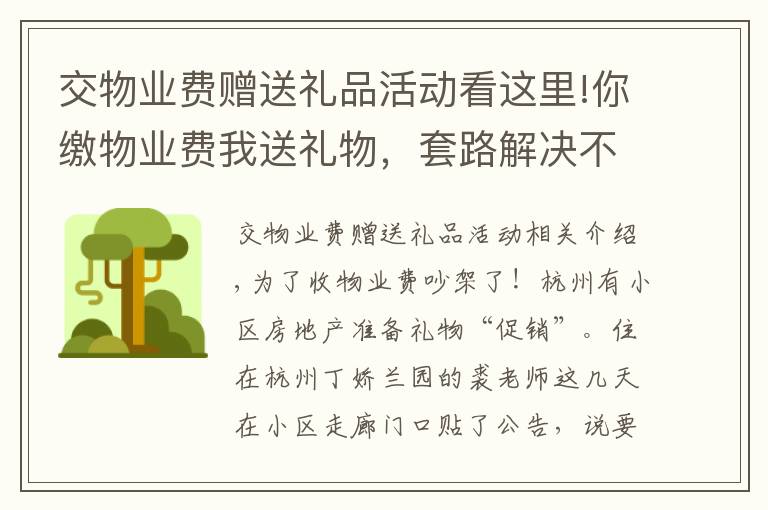 交物业费赠送礼品活动看这里!你缴物业费我送礼物，套路解决不

交物业费赠送礼品活动相关介绍，为了收物业费吵架了！杭州有小区房地产准备礼物“促销”。住在杭州丁娇兰园的裘老师这几天在小区走廊门口贴了公告，说要